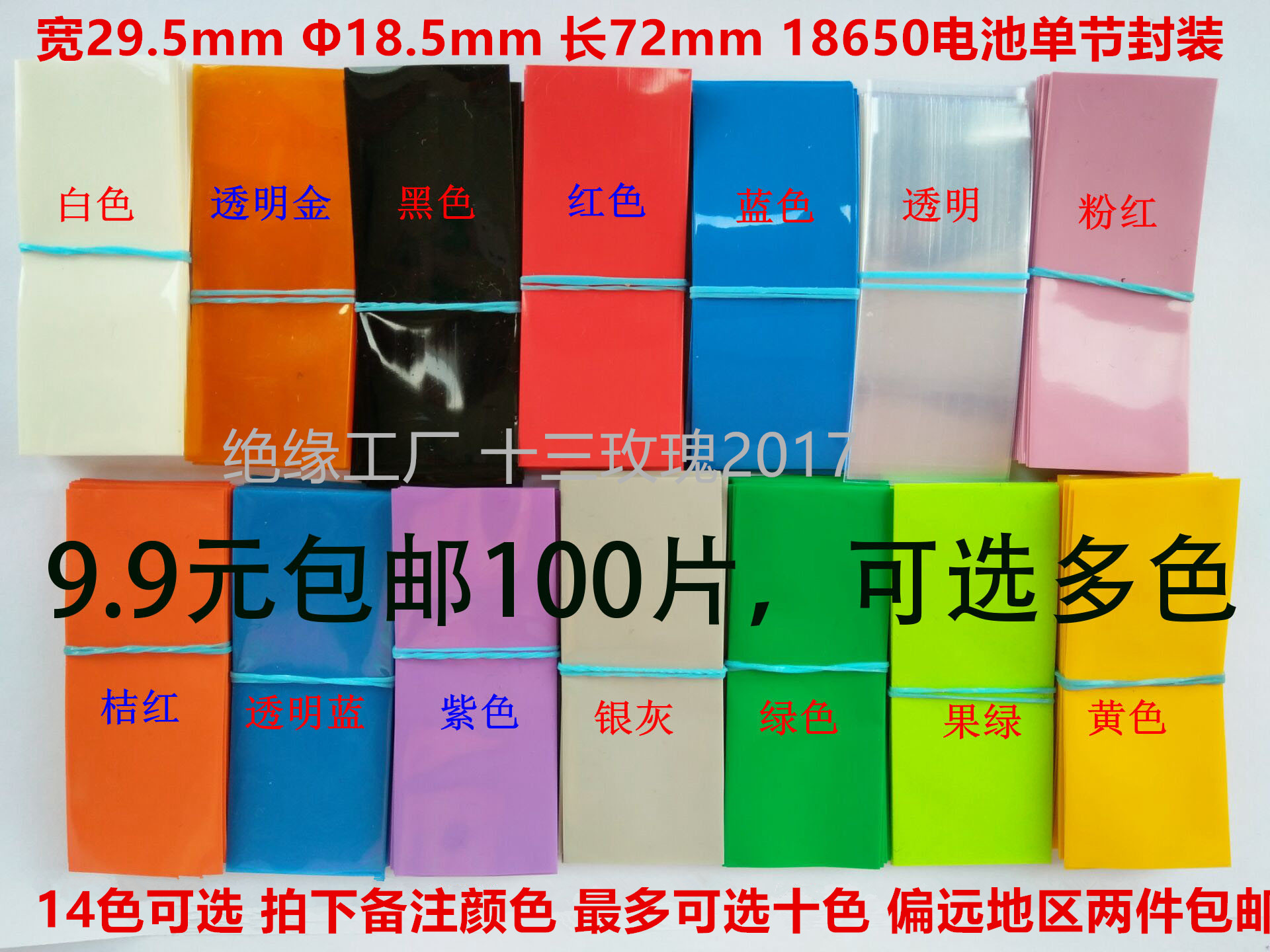 宽29.5mm Φ18.5mm 长72mm 18650电池单节封装

白色 透明金 黑色 红色 蓝色 透明 粉红

绝缘工厂 十三玫瑰2017

9.9元包邮100片，可选多色

桔红 透明蓝 紫色 银灰 绿色 果绿 黄色

14色可选 拍下备注颜色 最多可选十色 偏远地区两件包邮